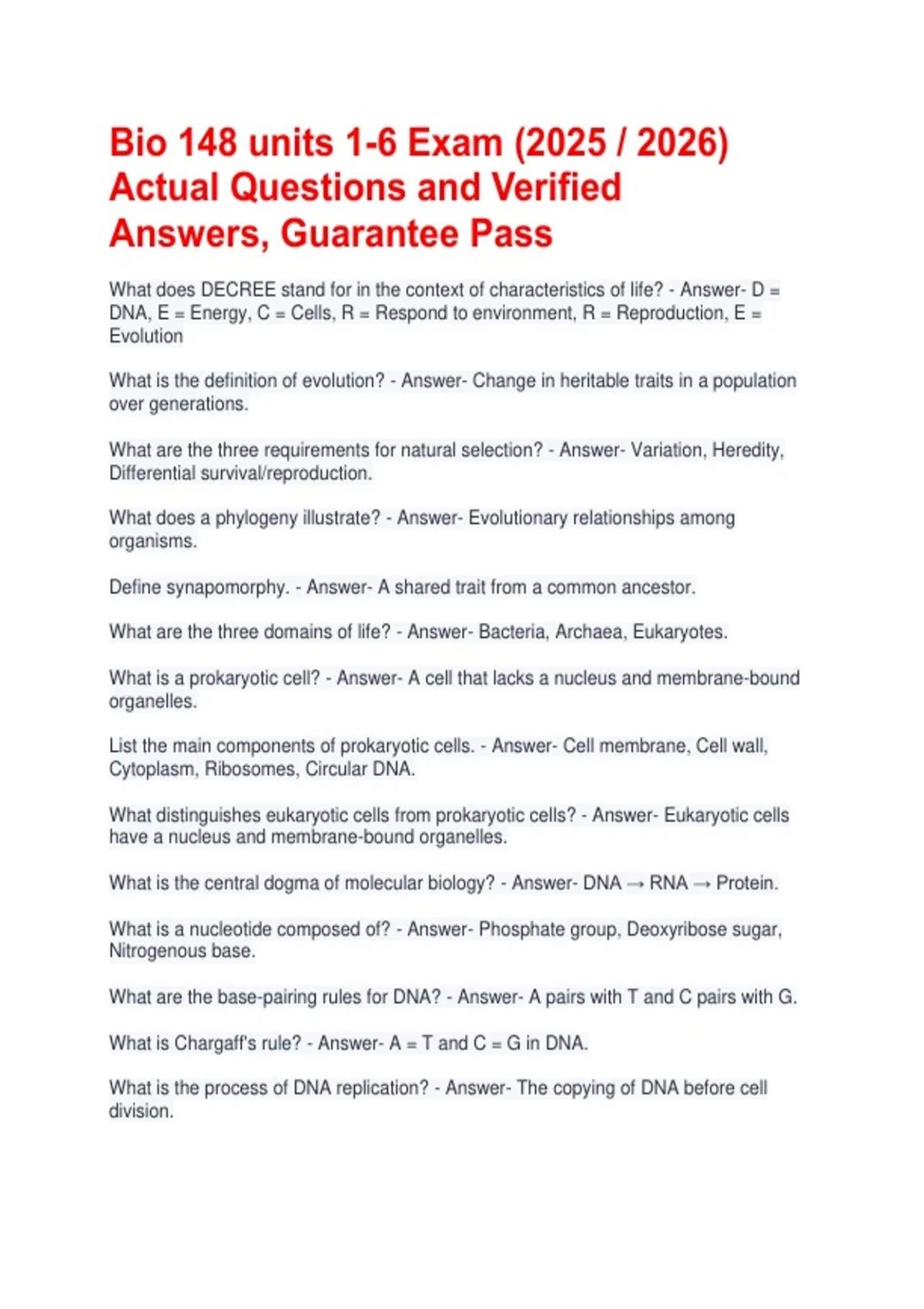 Bio 148 units 1-6 Exam (2025 / 2026) Actual Questions and Verified Answers, Guarantee Pass

What does DECREE stand for in the context of characteristics of life? - Answer- D = DNA, E = Energy, C = Cells, R = Respond to environment, R = Reproduction, E = Evolution

What is the definition of evolution? - Answer- Change in heritable traits in a population over generations.

What are the three requirements for natural selection? - Answer- Variation, Heredity, Differential survival/reproduction.

What does a phylogeny illustrate? - Answer- Evolutionary relationships among organisms.

Define synapomorphy. - Answer- A shared trait from a common ancestor.

What are the three domains of life? - Answer- Bacteria, Archaea, Eukaryotes.

What is a prokaryotic cell? - Answer- A cell that lacks a nucleus and membrane-bound organelles.

List the main components of prokaryotic cells. - Answer- Cell membrane, Cell wall, Cytoplasm, Ribosomes, Circular DNA.

What distinguishes eukaryotic cells from prokaryotic cells? - Answer- Eukaryotic cells have a nucleus and membrane-bound organelles.

What is the central dogma of molecular biology? - Answer- DNA → RNA → Protein.

What is a nucleotide composed of? - Answer- Phosphate group, Deoxyribose sugar, Nitrogenous base.

What are the base-pairing rules for DNA? - Answer- A pairs with T and C pairs with G.

What is Chargaff's rule? - Answer- A = T and C = G in DNA.

What is the process of DNA replication? - Answer- The copying of DNA before cell division.